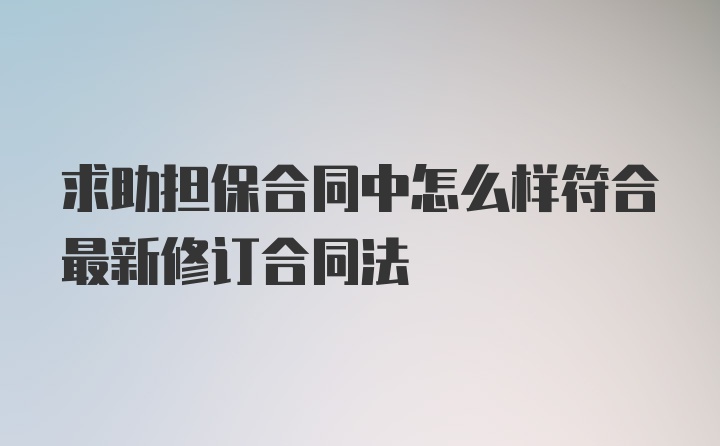 求助担保合同中怎么样符合最新修订合同法